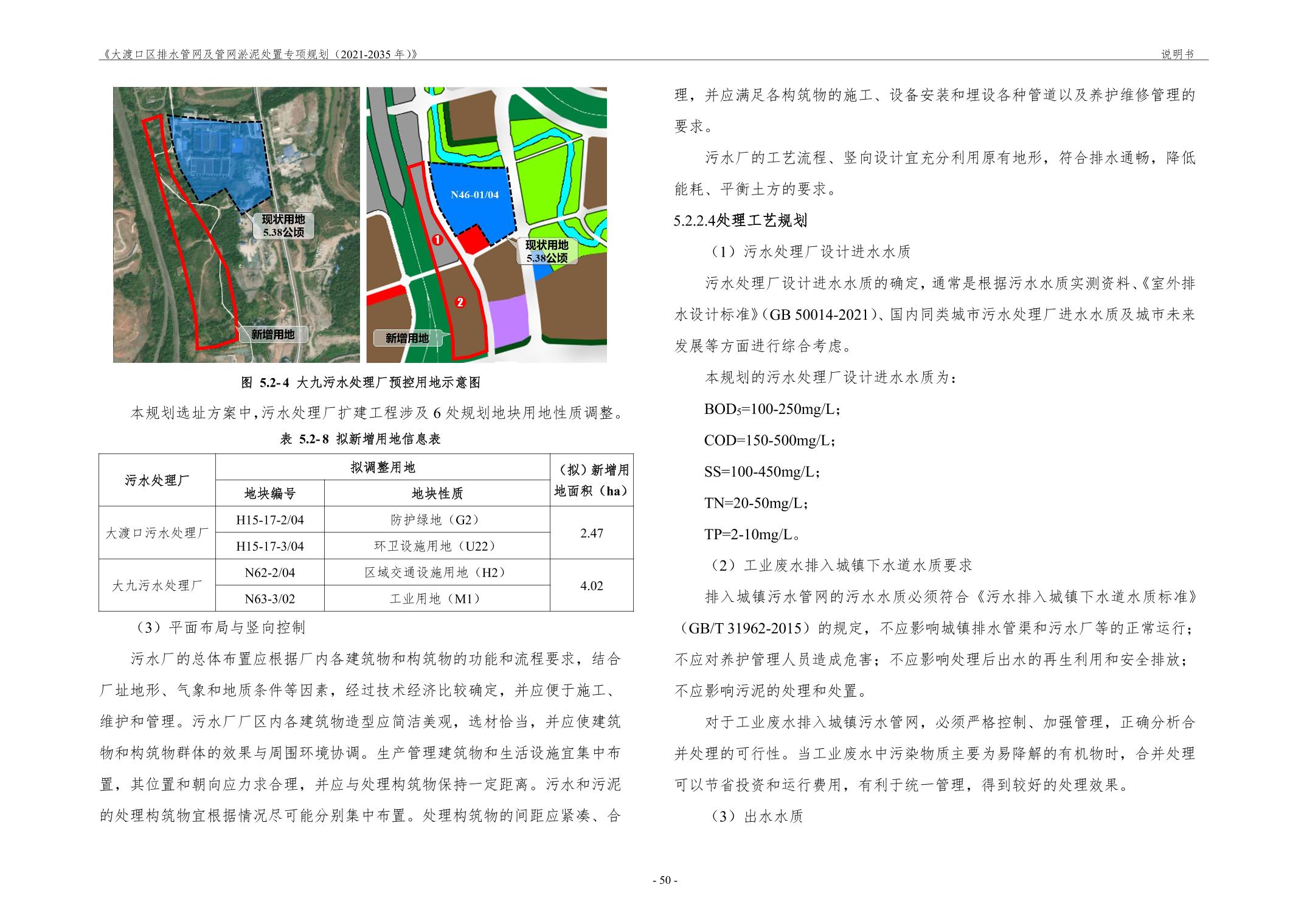 《大渡口区排水管网及管网淤泥处置专项规划（2021-2035 年）》

说明书

现状用地
5.38公顷

新增用地

N46-01/04

1

2

现状用地
5.38公顷

新增用地

图 5.2-4 大九污水处理厂预控用地示意图

本规划选址方案中，污水处理厂扩建工程涉及 6 处规划地块用地性质调整。

表 5.2-8 拟新增用地信息表

| 污水处理厂 | 拟调整用地 | | （拟）新增用地面积（ha） |
|---|---|---|---|
| | 地块编号 | 地块性质 | |
| 大渡口污水处理厂 | H15-17-2/04 | 防护绿地（G2） | 2.47 |
| | H15-17-3/04 | 环卫设施用地（U22） | |
| 大九污水处理厂 | N62-2/04 | 区域交通设施用地（H2） | 4.02 |
| | N63-3/02 | 工业用地（M1） | |

（3）平面布局与竖向控制

污水厂的总体布置应根据厂内各建筑物和构筑物的功能和流程要求，结合厂址地形、气象和地质条件等因素，经过技术经济比较确定，并应便于施工、维护和管理。污水厂厂区内各建筑物造型应简洁美观，选材恰当，并应使建筑物和构筑物群体的效果与周围环境协调。生产管理建筑物和生活设施宜集中布置，其位置和朝向应力求合理，并应与处理构筑物保持一定距离。污水和污泥的处理构筑物宜根据情况尽可能分别集中布置。处理构筑物的间距应紧凑、合理，并应满足各构筑物的施工、设备安装和埋设各种管道以及养护维修管理的要求。

污水厂的工艺流程、竖向设计宜充分利用原有地形，符合排水通畅，降低能耗、平衡土方的要求。

5.2.2.4处理工艺规划

（1）污水处理厂设计进水水质

污水处理厂设计进水水质的确定，通常是根据污水水质实测资料、《室外排水设计标准》(GB 50014-2021)、国内同类城市污水处理厂进水水质及城市未来发展等方面进行综合考虑。

本规划的污水处理厂设计进水水质为：

$BOD_5$=100-250mg/L；

COD=150-500mg/L；

SS=100-450mg/L；

TN=20-50mg/L；

TP=2-10mg/L。

（2）工业废水排入城镇下水道水质要求

排入城镇污水管网的污水水质必须符合《污水排入城镇下水道水质标准》（GB/T 31962-2015）的规定，不应影响城镇排水管渠和污水厂等的正常运行；不应对养护管理人员造成危害；不应影响处理后出水的再生利用和安全排放；不应影响污泥的处理和处置。

对于工业废水排入城镇污水管网，必须严格控制、加强管理，正确分析合并处理的可行性。当工业废水中污染物质主要为易降解的有机物时，合并处理可以节省投资和运行费用，有利于统一管理，得到较好的处理效果。

（3）出水水质

- 50 -